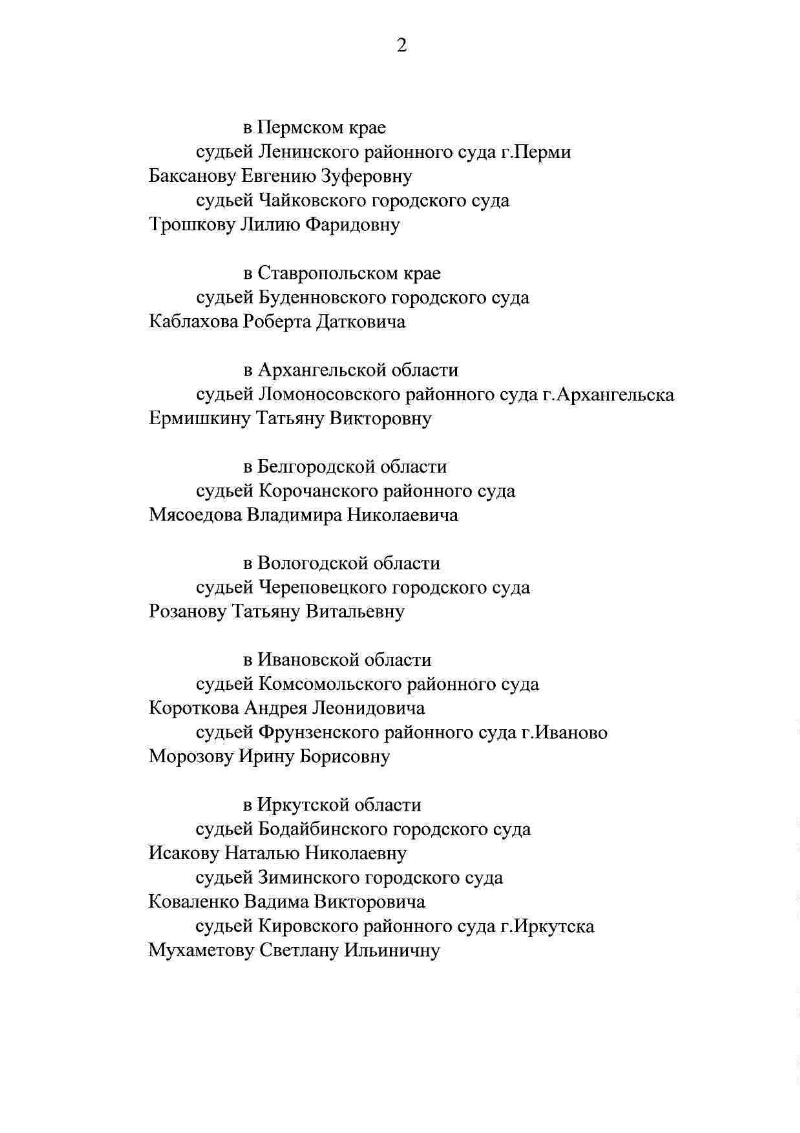 2

в Пермском крае
судьей Ленинского районного суда г.Перми
Баксанову Евгению Зуферовну
судьей Чайковского городского суда
Трошкову Лилию Фаридовну

в Ставропольском крае
судьей Буденновского городского суда
Каблахова Роберта Датковича

в Архангельской области
судьей Ломоносовского районного суда г.Архангельска
Ермишкину Татьяну Викторовну

в Белгородской области
судьей Корочанского районного суда
Мясоедова Владимира Николаевича

в Вологодской области
судьей Череповецкого городского суда
Розанову Татьяну Витальевну

в Ивановской области
судьей Комсомольского районного суда
Короткова Андрея Леонидовича
судьей Фрунзенского районного суда г.Иваново
Морозову Ирину Борисовну

в Иркутской области
судьей Бодайбинского городского суда
Исакову Наталью Николаевну
судьей Зиминского городского суда
Коваленко Вадима Викторовича
судьей Кировского районного суда г.Иркутска
Мухаметову Светлану Ильиничну